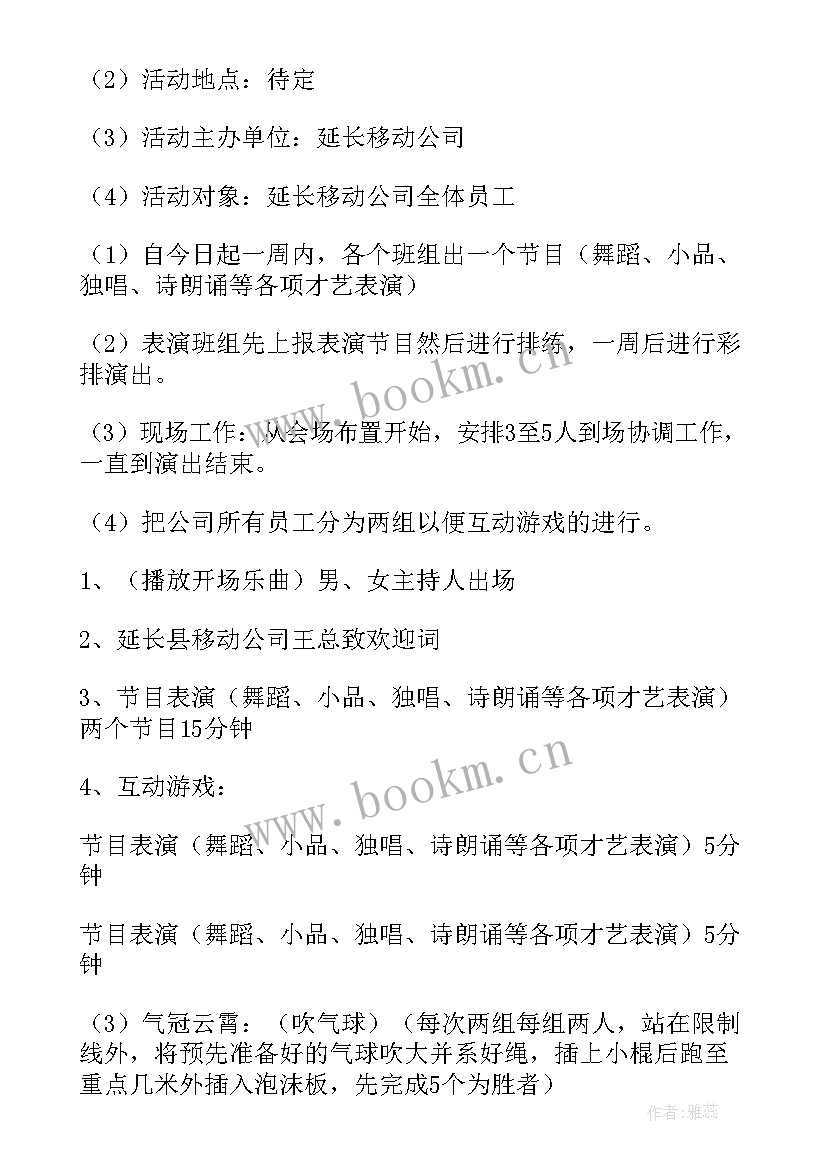 （2）活动地点：待定

（3）活动主办单位：延长移动公司

（4）活动对象：延长移动公司全体员工

（1）自今日起一周内，各个班组出一个节目（舞蹈、小品、独唱、诗朗诵等各项才艺表演）

（2）表演班组先上报表演节目然后进行排练，一周后进行彩排演出。

（3）现场工作：从会场布置开始，安排3至5人到场协调工作，一直到演出结束。

（4）把公司所有员工分为两组以便互动游戏的进行。

1、（播放开场乐曲）男、女主持人出场

2、延长县移动公司王总致欢迎词

3、节目表演（舞蹈、小品、独唱、诗朗诵等各项才艺表演）两个节目15分钟

4、互动游戏：

节目表演（舞蹈、小品、独唱、诗朗诵等各项才艺表演）5分钟

节目表演（舞蹈、小品、独唱、诗朗诵等各项才艺表演）5分钟

（3）气冠云霄：（吹气球）（每次两组每组两人，站在限制线外，将预先准备好的气球吹大并系好绳，插上小棍后跑至重点几米外插入泡沫板，先完成5个为胜者）

www.bookm.cn

www.bookm.cn

作者：雅蕊